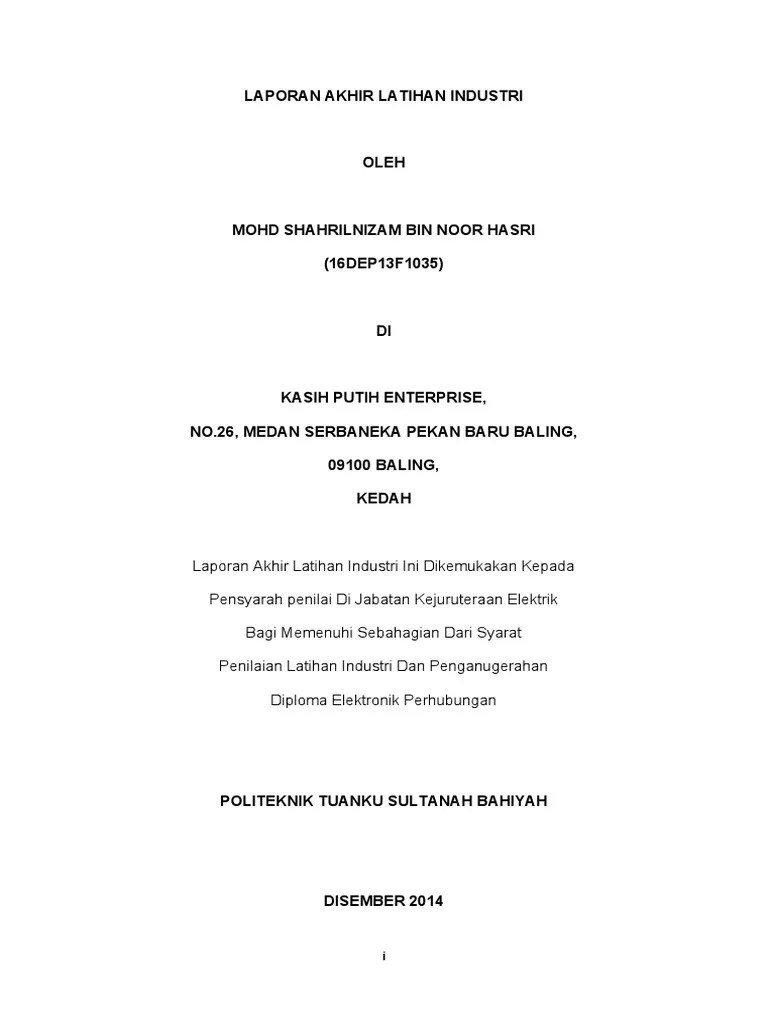 LAPORAN AKHIR LATIHAN INDUSTRI

OLEH

MOHD SHAHRILNIZAM BIN NOOR HASRI

(16DEP13F1035)

DI

KASIH PUTIH ENTERPRISE,

NO.26, MEDAN SERBANEKA PEKAN BARU BALING,

09100 BALING,

KEDAH

Laporan Akhir Latihan Industri Ini Dikemukakan Kepada

Pensyarah penilai Di Jabatan Kejuruteraan Elektrik

Bagi Memenuhi Sebahagian Dari Syarat

Penilaian Latihan Industri Dan Penganugerahan

Diploma Elektronik Perhubungan

POLITEKNIK TUANKU SULTANAH BAHIYAH

DISEMBER 2014

i